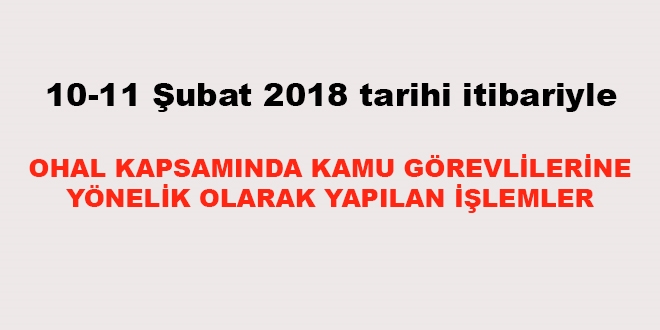 10-11 Şubat 2018 tarihi itibariyle

OHAL KAPSAMINDA KAMU GÖREVLİLERİNE YÖNELİK OLARAK YAPILAN İŞLEMLER